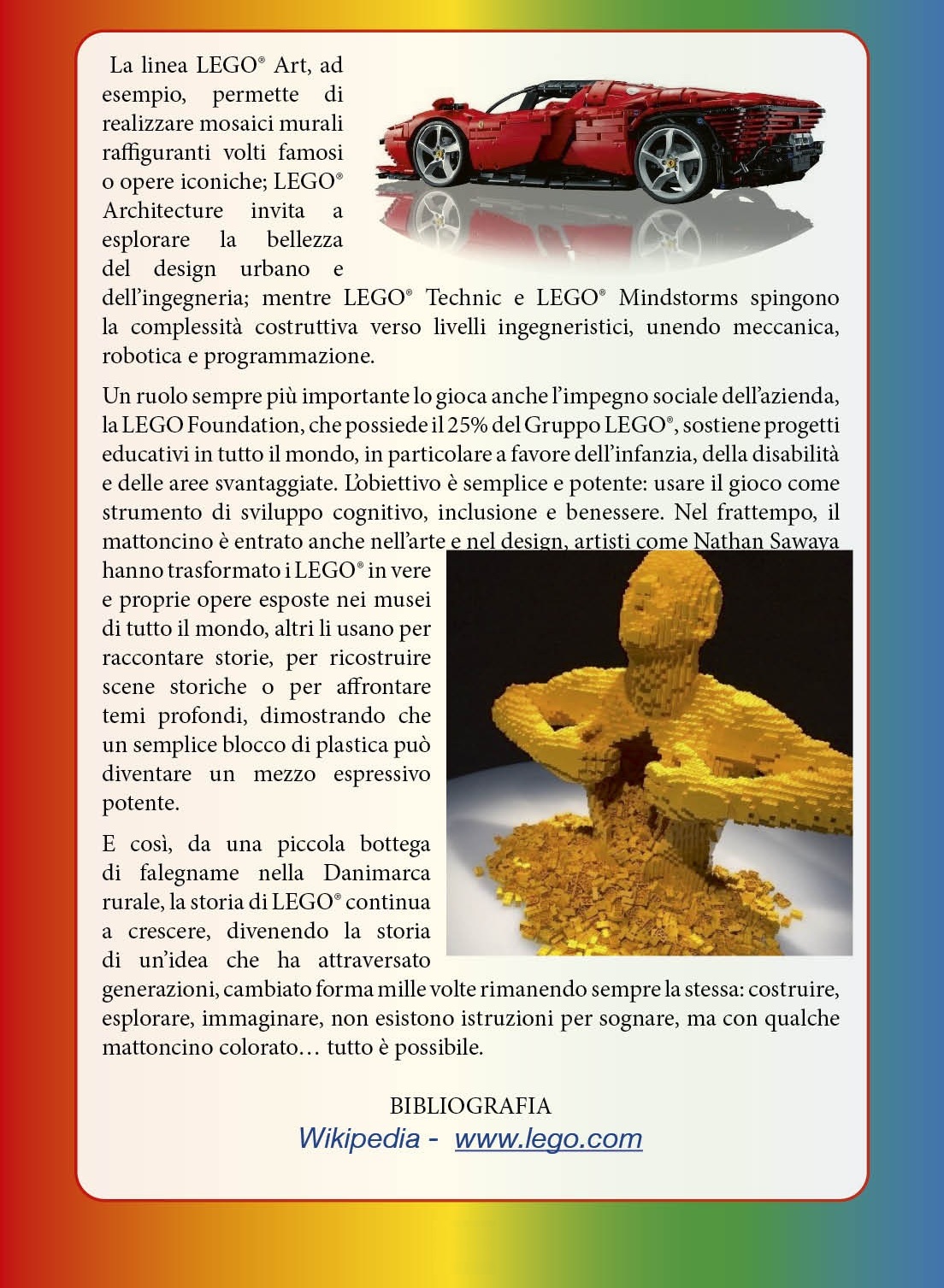 La linea LEGO® Art, ad esempio, permette di realizzare mosaici murali raffiguranti volti famosi o opere iconiche; LEGO® Architecture invita a esplorare la bellezza del design urbano e dell'ingegneria; mentre LEGO® Technic e LEGO® Mindstorms spingono la complessità costruttiva verso livelli ingegneristici, unendo meccanica, robotica e programmazione.

Un ruolo sempre più importante lo gioca anche l'impegno sociale dell'azienda, la LEGO Foundation, che possiede il 25% del Gruppo LEGO®, sostiene progetti educativi in tutto il mondo, in particolare a favore dell'infanzia, della disabilità e delle aree svantaggiate. L'obiettivo è semplice e potente: usare il gioco come strumento di sviluppo cognitivo, inclusione e benessere. Nel frattempo, il mattoncino è entrato anche nell'arte e nel design, artisti come Nathan Sawaya hanno trasformato i LEGO® in vere e proprie opere esposte nei musei di tutto il mondo, altri li usano per raccontare storie, per ricostruire scene storiche o per affrontare temi profondi, dimostrando che un semplice blocco di plastica può diventare un mezzo espressivo potente.

E così, da una piccola bottega di falegname nella Danimarca rurale, la storia di LEGO® continua a crescere, divenendo la storia di un'idea che ha attraversato generazioni, cambiato forma mille volte rimanendo sempre la stessa: costruire, esplorare, immaginare, non esistono istruzioni per sognare, ma con qualche mattoncino colorato… tutto è possibile.

BIBLIOGRAFIA
Wikipedia - www.lego.com